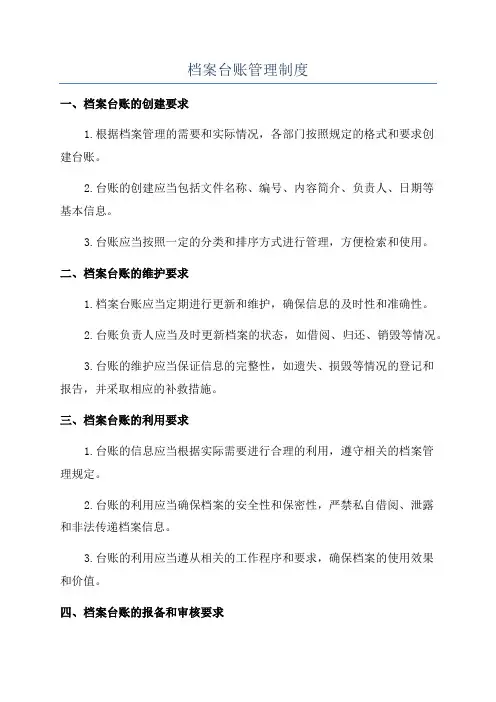 档案台账管理制度

一、档案台账的创建要求

1.根据档案管理的需要和实际情况，各部门按照规定的格式和要求创建台账。

2.台账的创建应当包括文件名称、编号、内容简介、负责人、日期等基本信息。

3.台账应当按照一定的分类和排序方式进行管理，方便检索和使用。

二、档案台账的维护要求

1.档案台账应当定期进行更新和维护，确保信息的及时性和准确性。

2.台账负责人应当及时更新档案的状态，如借阅、归还、销毁等情况。

3.台账的维护应当保证信息的完整性，如遗失、损毁等情况的登记和报告，并采取相应的补救措施。

三、档案台账的利用要求

1.台账的信息应当根据实际需要进行合理的利用，遵守相关的档案管理规定。

2.台账的利用应当确保档案的安全性和保密性，严禁私自借阅、泄露和非法传递档案信息。

3.台账的利用应当遵从相关的工作程序和要求，确保档案的使用效果和价值。

四、档案台账的报备和审核要求